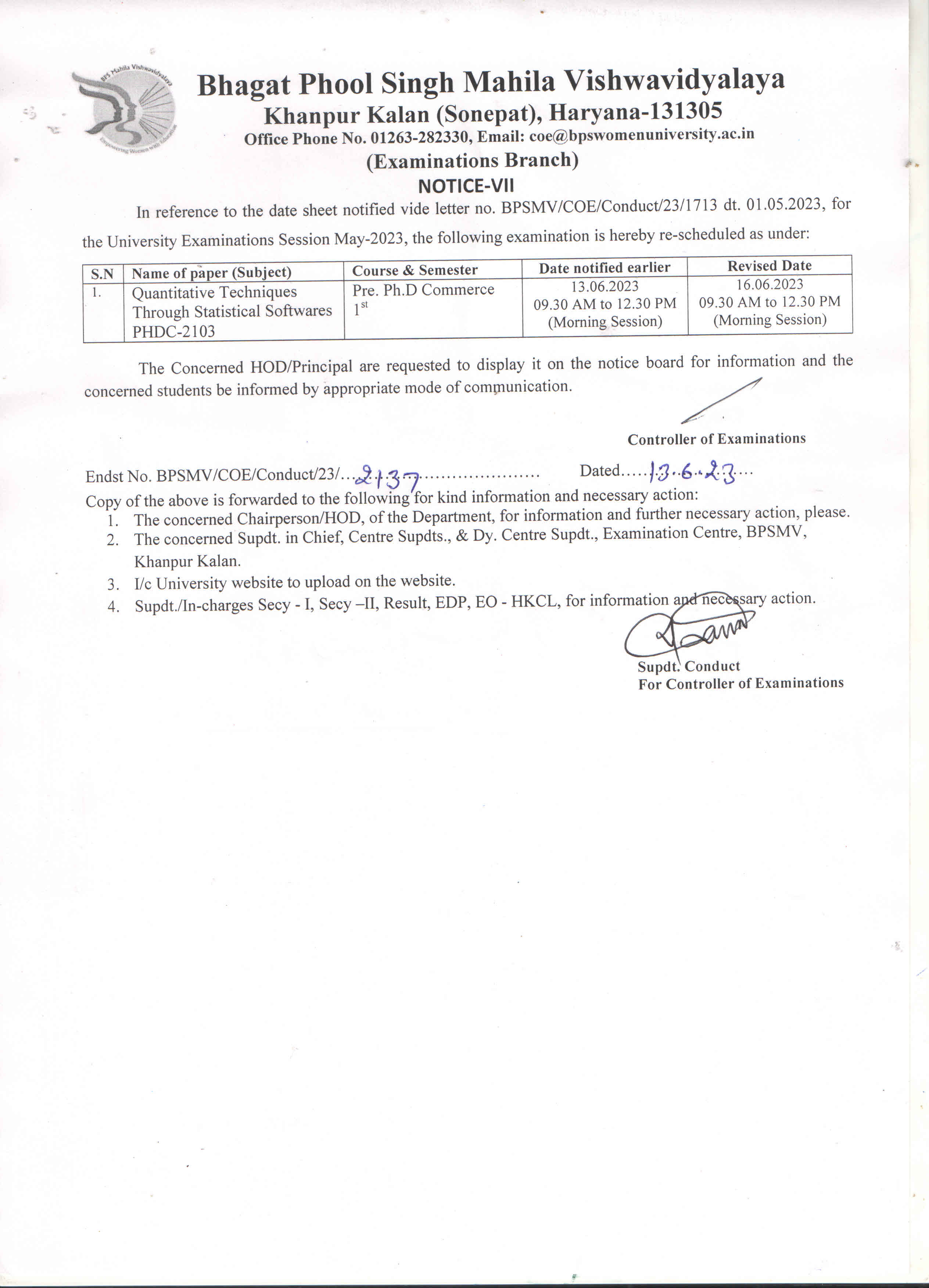 BPS Mahila Vishwavidyalaya
Empowering Women with Education

Bhagat Phool Singh Mahila Vishwavidyalaya
Khanpur Kalan (Sonepat), Haryana-131305
Office Phone No. 01263-282330, Email: coe@bpswomenuniversity.ac.in
(Examinations Branch)
NOTICE-VII

In reference to the date sheet notified vide letter no. BPSMV/COE/Conduct/23/1713 dt. 01.05.2023, for the University Examinations Session May-2023, the following examination is hereby re-scheduled as under:

| S.N | Name of paper (Subject) | Course & Semester | Date notified earlier | Revised Date |
|---|---|---|---|---|
| 1. | Quantitative Techniques Through Statistical Softwares PHDC-2103 | Pre. Ph.D Commerce $1^{st}$ | 13.06.2023 09.30 AM to 12.30 PM (Morning Session) | 16.06.2023 09.30 AM to 12.30 PM (Morning Session) |

The Concerned HOD/Principal are requested to display it on the notice board for information and the concerned students be informed by appropriate mode of communication.

Controller of Examinations

Endst No. BPSMV/COE/Conduct/23/...2137...................... Dated.....13.6.23...
Copy of the above is forwarded to the following for kind information and necessary action:
1. The concerned Chairperson/HOD, of the Department, for information and further necessary action, please.
2. The concerned Supdt. in Chief, Centre Supdts., & Dy. Centre Supdt., Examination Centre, BPSMV, Khanpur Kalan.
3. I/c University website to upload on the website.
4. Supdt./In-charges Secy - I, Secy –II, Result, EDP, EO - HKCL, for information and necessary action.

Supdt. Conduct
For Controller of Examinations